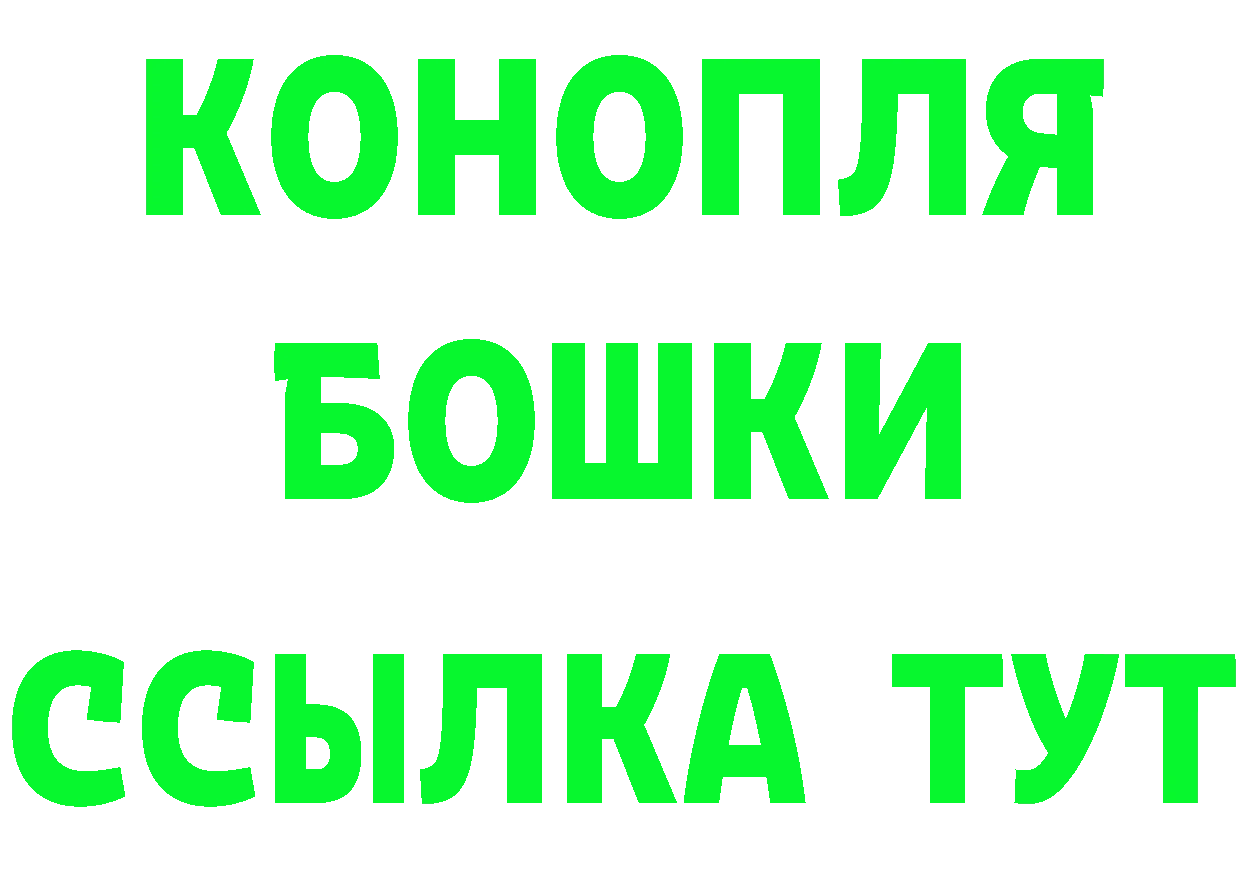 КОНОПЛЯ
БОШКИ
ССЫЛКА ТУТ